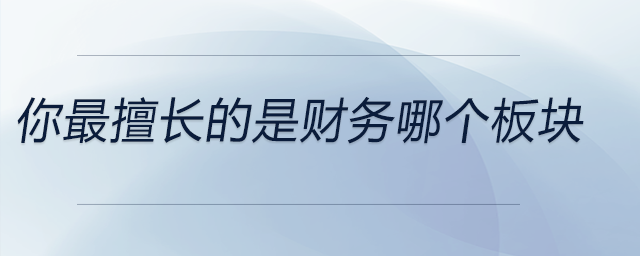 你最擅长的是财务哪个板块